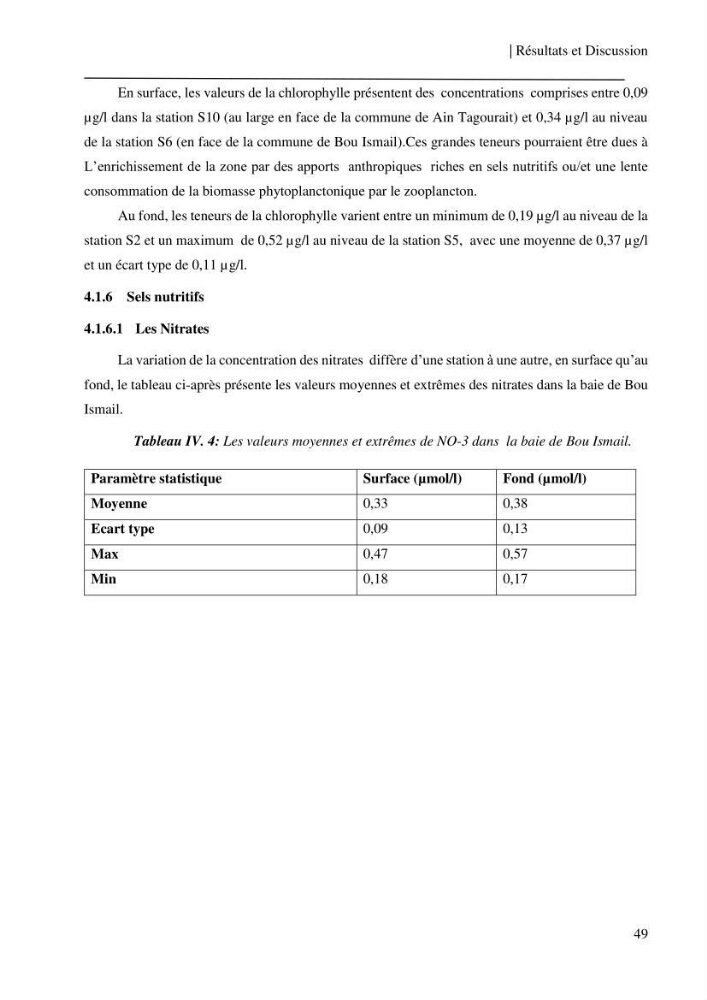 | Résultats et Discussion

En surface, les valeurs de la chlorophylle présentent des concentrations comprises entre 0,09 µg/l dans la station S10 (au large en face de la commune de Ain Tagourait) et 0,34 µg/l au niveau de la station S6 (en face de la commune de Bou Ismail).Ces grandes teneurs pourraient être dues à L'enrichissement de la zone par des apports anthropiques riches en sels nutritifs ou/et une lente consommation de la biomasse phytoplanctonique par le zooplancton.

Au fond, les teneurs de la chlorophylle varient entre un minimum de 0,19 µg/l au niveau de la station S2 et un maximum de 0,52 µg/l au niveau de la station S5, avec une moyenne de 0,37 µg/l et un écart type de 0,11 µg/l.

4.1.6 Sels nutritifs

4.1.6.1 Les Nitrates

La variation de la concentration des nitrates diffère d'une station à une autre, en surface qu'au fond, le tableau ci-après présente les valeurs moyennes et extrêmes des nitrates dans la baie de Bou Ismail.

Tableau IV. 4: Les valeurs moyennes et extrêmes de NO-3 dans la baie de Bou Ismail.

| Paramètre statistique | Surface (µmol/l) | Fond (µmol/l) |
|---|---|---|
| Moyenne | 0,33 | 0,38 |
| Ecart type | 0,09 | 0,13 |
| Max | 0,47 | 0,57 |
| Min | 0,18 | 0,17 |

49